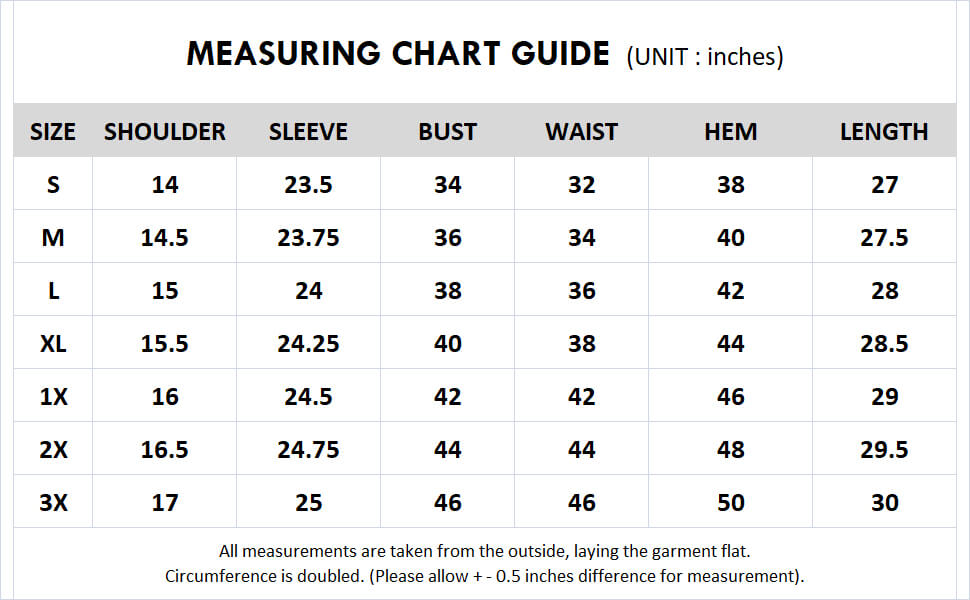 MEASURING CHART GUIDE (UNIT : inches)

| SIZE | SHOULDER | SLEEVE | BUST | WAIST | HEM | LENGTH |
|---|---|---|---|---|---|---|
| S | 14 | 23.5 | 34 | 32 | 38 | 27 |
| M | 14.5 | 23.75 | 36 | 34 | 40 | 27.5 |
| L | 15 | 24 | 38 | 36 | 42 | 28 |
| XL | 15.5 | 24.25 | 40 | 38 | 44 | 28.5 |
| 1X | 16 | 24.5 | 42 | 42 | 46 | 29 |
| 2X | 16.5 | 24.75 | 44 | 44 | 48 | 29.5 |
| 3X | 17 | 25 | 46 | 46 | 50 | 30 |

All measurements are taken from the outside, laying the garment flat.
Circumference is doubled. (Please allow + - 0.5 inches difference for measurement).